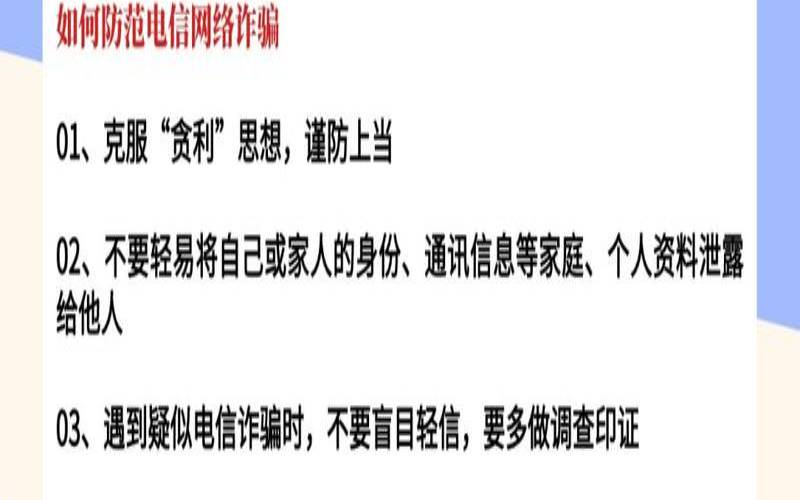 如何防范电信网络诈骗

01、克服“贪利”思想，谨防上当

02、不要轻易将自己或家人的身份、通讯信息等家庭、个人资料泄露给他人

03、遇到疑似电信诈骗时，不要盲目轻信，要多做调查印证